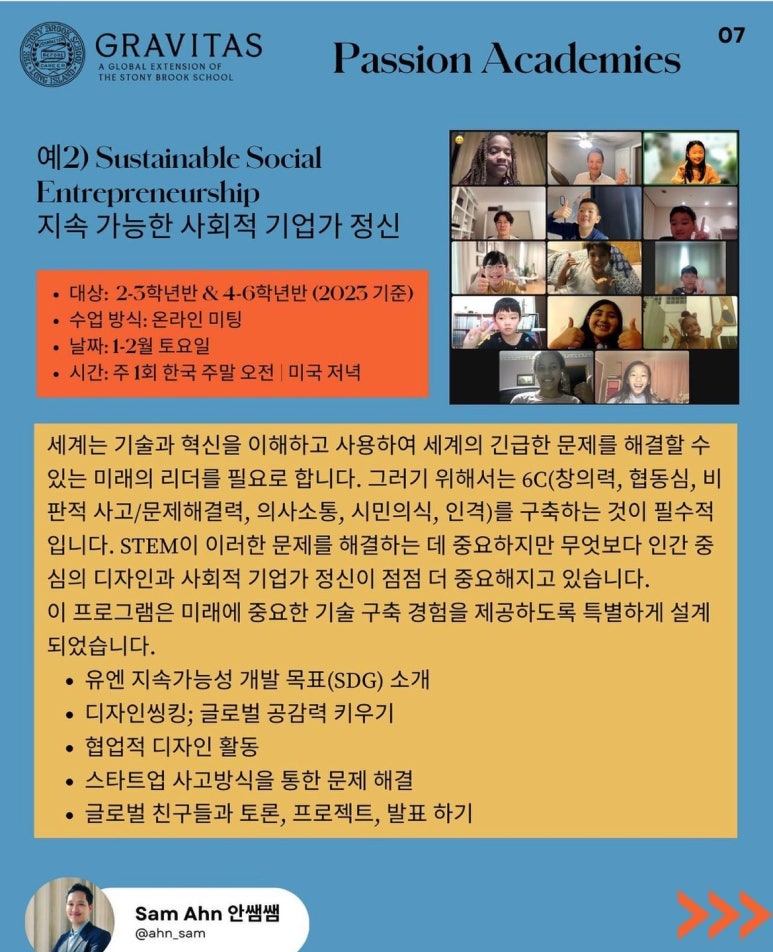 GRAVITAS
A GLOBAL EXTENSION OF THE STONY BROOK SCHOOL

Passion Academies

07

예2) Sustainable Social Entrepreneurship
지속 가능한 사회적 기업가 정신

• 대상: 2-3학년반 & 4-6학년반 (2023 기준)
• 수업 방식: 온라인 미팅
• 날짜: 1-2월 토요일
• 시간: 주 1회 한국 주말 오전 | 미국 저녁

세계는 기술과 혁신을 이해하고 사용하여 세계의 긴급한 문제를 해결할 수 있는 미래의 리더를 필요로 합니다. 그러기 위해서는 6C(창의력, 협동심, 비판적 사고/문제해결력, 의사소통, 시민의식, 인격)를 구축하는 것이 필수적입니다. STEM이 이러한 문제를 해결하는 데 중요하지만 무엇보다 인간 중심의 디자인과 사회적 기업가 정신이 점점 더 중요해지고 있습니다.
이 프로그램은 미래에 중요한 기술 구축 경험을 제공하도록 특별하게 설계되었습니다.
• 유엔 지속가능성 개발 목표(SDG) 소개
• 디자인씽킹; 글로벌 공감력 키우기
• 협업적 디자인 활동
• 스타트업 사고방식을 통한 문제 해결
• 글로벌 친구들과 토론, 프로젝트, 발표 하기

Sam Ahn 안쌤쌤
@ahn_sam